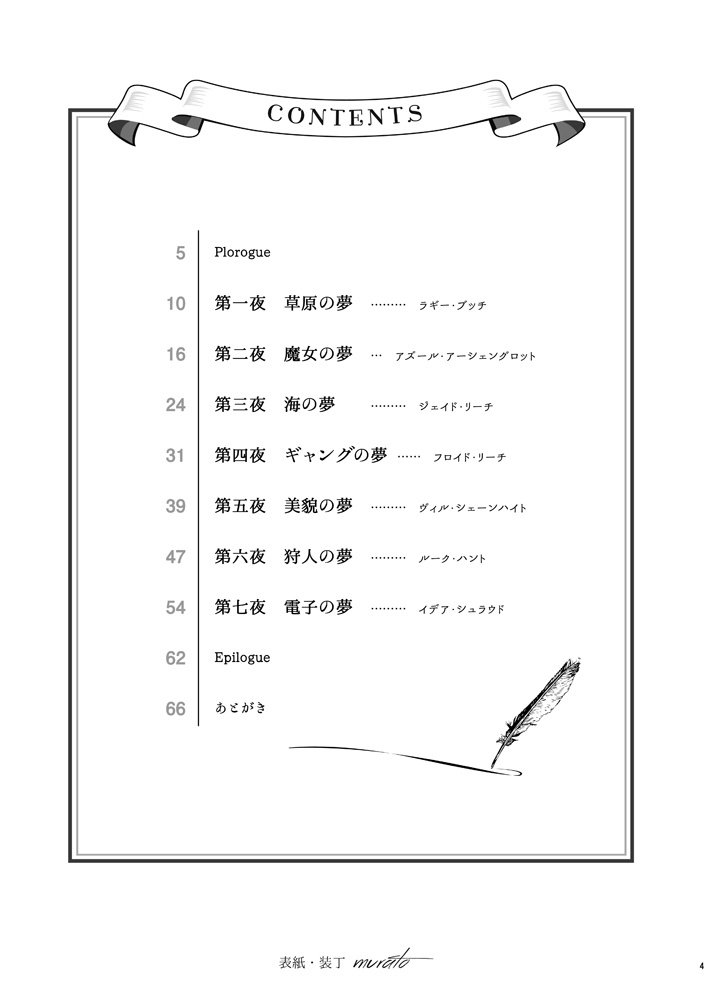 CONTENTS

5 Plorogue

10 第一夜　草原の夢 ……… ラギー・ブッチ

16 第二夜　魔女の夢 … アズール・アーシェングロット

24 第三夜　海の夢 ……… ジェイド・リーチ

31 第四夜　ギャングの夢 …… フロイド・リーチ

39 第五夜　美貌の夢 ……… ヴィル・シェーンハイト

47 第六夜　狩人の夢 ……… ルーク・ハント

54 第七夜　電子の夢 ……… イデア・シュラウド

62 Epilogue

66 あとがき

表紙・装丁 murato

4